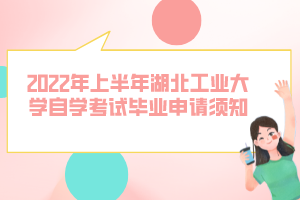 2022年上半年湖北工业大学自学考试毕业申请须知